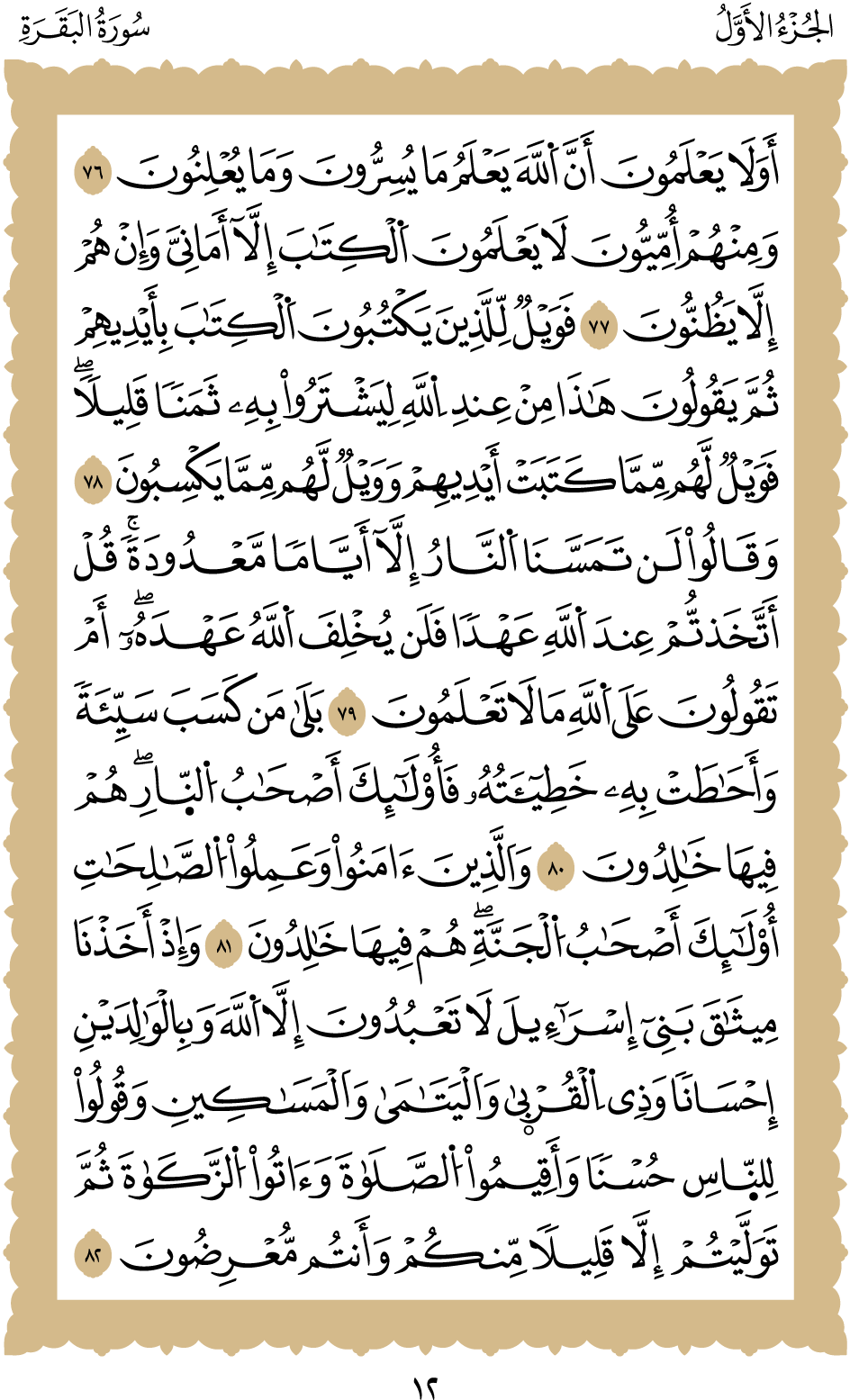 الجُزْءُ الأَوَّلُ سُورَةُ البَقَرَةِ

أَوَلَا يَعْلَمُونَ أَنَّ ٱللَّهَ يَعْلَمُ مَا يُسِرُّونَ وَمَا يُعْلِنُونَ ٧٦ وَمِنْهُمْ أُمِّيُّونَ لَا يَعْلَمُونَ ٱلْكِتَٰبَ إِلَّآ أَمَانِيَّ وَإِنْ هُمْ إِلَّا يَظُنُّونَ ٧٧ فَوَيْلٌ لِّلَّذِينَ يَكْتُبُونَ ٱلْكِتَٰبَ بِأَيْدِيهِمْ ثُمَّ يَقُولُونَ هَٰذَا مِنْ عِندِ ٱللَّهِ لِيَشْتَرُوا۟ بِهِۦ ثَمَنًا قَلِيلًا ۖ فَوَيْلٌ لَّهُم مِّمَّا كَتَبَتْ أَيْدِيهِمْ وَوَيْلٌ لَّهُم مِّمَّا يَكْسِبُونَ ٧٨ وَقَالُوا۟ لَن تَمَسَّنَا ٱلنَّارُ إِلَّآ أَيَّامًا مَّعْدُودَةً ۚ قُلْ أَتَّخَذْتُمْ عِندَ ٱللَّهِ عَهْدًا فَلَن يُخْلِفَ ٱللَّهُ عَهْدَهُۥٓ ۖ أَمْ تَقُولُونَ عَلَى ٱللَّهِ مَا لَا تَعْلَمُونَ ٧٩ بَلَىٰ مَن كَسَبَ سَيِّئَةً وَأَحَٰطَتْ بِهِۦ خَطِيٓـَٔتُهُۥ فَأُو۟لَٰٓئِكَ أَصْحَٰبُ ٱلنَّارِ ۖ هُمْ فِيهَا خَٰلِدُونَ ٨٠ وَٱلَّذِينَ ءَامَنُوا۟ وَعَمِلُوا۟ ٱلصَّٰلِحَٰتِ أُو۟لَٰٓئِكَ أَصْحَٰبُ ٱلْجَنَّةِ ۖ هُمْ فِيهَا خَٰلِدُونَ ٨١ وَإِذْ أَخَذْنَا مِيثَٰقَ بَنِىٓ إِسْرَٰٓءِيلَ لَا تَعْبُدُونَ إِلَّا ٱللَّهَ وَبِٱلْوَٰلِدَيْنِ إِحْسَانًا وَذِى ٱلْقُرْبَىٰ وَٱلْيَتَٰمَىٰ وَٱلْمَسَٰكِينِ وَقُولُوا۟ لِلنَّاسِ حُسْنًا وَأَقِيمُوا۟ ٱلصَّلَوٰةَ وَءَاتُوا۟ ٱلزَّكَوٰةَ ثُمَّ تَوَلَّيْتُمْ إِلَّا قَلِيلًا مِّنكُمْ وَأَنتُم مُّعْرِضُونَ ٨٢

١٢